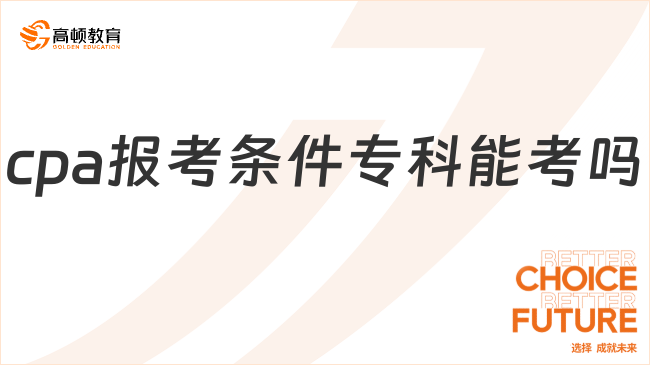 高顿教育
GOLDEN EDUCATION

cpa报考条件专科能考吗

BETTER
CHOICE
BETTER
FUTURE
选择 成就未来